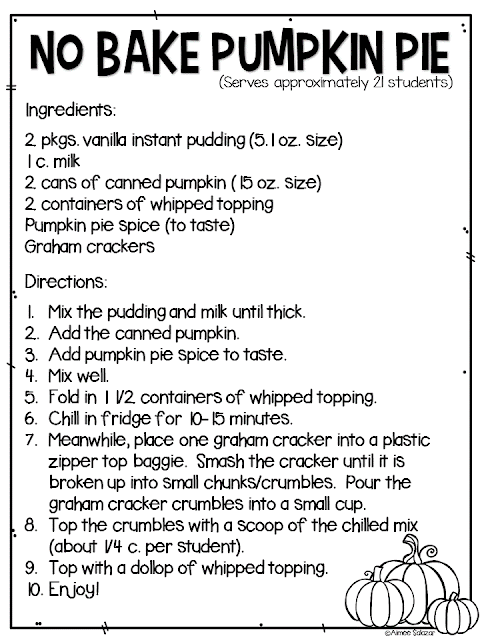 NO BAKE PUMPKIN PIE
(Serves approximately 21 students)

Ingredients:

2 pkgs. vanilla instant pudding (5.1 oz. size)
1 c. milk
2 cans of canned pumpkin ( 15 oz. size)
2 containers of whipped topping
Pumpkin pie spice (to taste)
Graham crackers

Directions:

1. Mix the pudding and milk until thick.
2. Add the canned pumpkin.
3. Add pumpkin pie spice to taste.
4. Mix well.
5. Fold in 1 1/2 containers of whipped topping.
6. Chill in fridge for 10-15 minutes.
7. Meanwhile, place one graham cracker into a plastic zipper top baggie. Smash the cracker until it is broken up into small chunks/crumbles. Pour the graham cracker crumbles into a small cup.
8. Top the crumbles with a scoop of the chilled mix (about 1/4 c. per student).
9. Top with a dollop of whipped topping.
10. Enjoy!

©Aimee Salazar